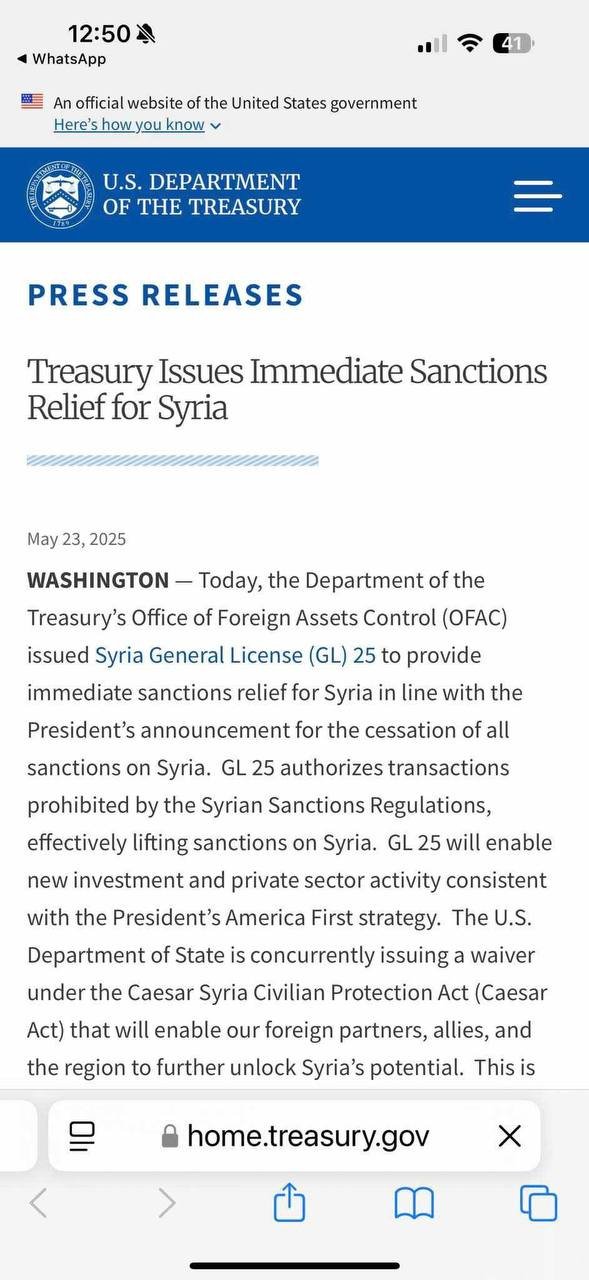 12:50
◀ WhatsApp
41

An official website of the United States government
Here's how you know

THE DEPARTMENT OF THE TREASURY 1789
U.S. DEPARTMENT OF THE TREASURY

PRESS RELEASES

Treasury Issues Immediate Sanctions Relief for Syria

May 23, 2025

WASHINGTON — Today, the Department of the Treasury's Office of Foreign Assets Control (OFAC) issued Syria General License (GL) 25 to provide immediate sanctions relief for Syria in line with the President's announcement for the cessation of all sanctions on Syria. GL 25 authorizes transactions prohibited by the Syrian Sanctions Regulations, effectively lifting sanctions on Syria. GL 25 will enable new investment and private sector activity consistent with the President's America First strategy. The U.S. Department of State is concurrently issuing a waiver under the Caesar Syria Civilian Protection Act (Caesar Act) that will enable our foreign partners, allies, and the region to further unlock Syria's potential. This is

home.treasury.gov